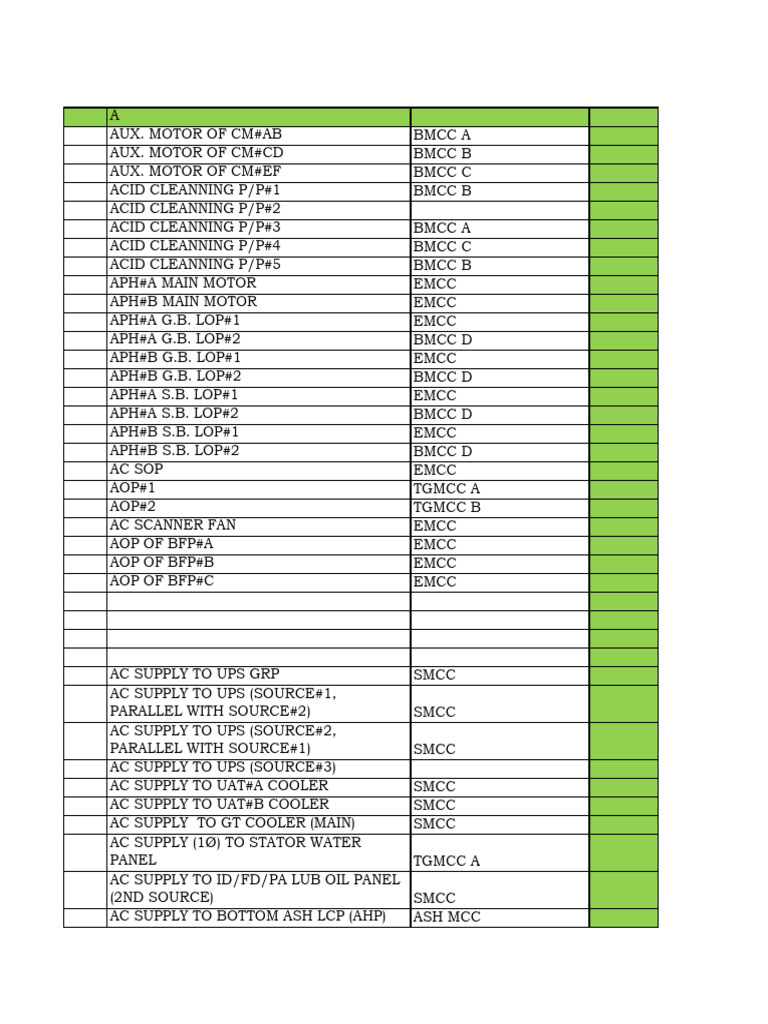 | | A | | |
|---|---|---|---|
| | AUX. MOTOR OF CM#AB | BMCC A | |
| | AUX. MOTOR OF CM#CD | BMCC B | |
| | AUX. MOTOR OF CM#EF | BMCC C | |
| | ACID CLEANNING P/P#1 | BMCC B | |
| | ACID CLEANNING P/P#2 | | |
| | ACID CLEANNING P/P#3 | BMCC A | |
| | ACID CLEANNING P/P#4 | BMCC C | |
| | ACID CLEANNING P/P#5 | BMCC B | |
| | APH#A MAIN MOTOR | EMCC | |
| | APH#B MAIN MOTOR | EMCC | |
| | APH#A G.B. LOP#1 | EMCC | |
| | APH#A G.B. LOP#2 | BMCC D | |
| | APH#B G.B. LOP#1 | EMCC | |
| | APH#B G.B. LOP#2 | BMCC D | |
| | APH#A S.B. LOP#1 | EMCC | |
| | APH#A S.B. LOP#2 | BMCC D | |
| | APH#B S.B. LOP#1 | EMCC | |
| | APH#B S.B. LOP#2 | BMCC D | |
| | AC SOP | EMCC | |
| | AOP#1 | TGMCC A | |
| | AOP#2 | TGMCC B | |
| | AC SCANNER FAN | EMCC | |
| | AOP OF BFP#A | EMCC | |
| | AOP OF BFP#B | EMCC | |
| | AOP OF BFP#C | EMCC | |
| | | | |
| | | | |
| | | | |
| | | | |
| | AC SUPPLY TO UPS GRP | SMCC | |
| | AC SUPPLY TO UPS (SOURCE#1, PARALLEL WITH SOURCE#2) | SMCC | |
| | AC SUPPLY TO UPS (SOURCE#2, PARALLEL WITH SOURCE#1) | SMCC | |
| | AC SUPPLY TO UPS (SOURCE#3) | | |
| | AC SUPPLY TO UAT#A COOLER | SMCC | |
| | AC SUPPLY TO UAT#B COOLER | SMCC | |
| | AC SUPPLY TO GT COOLER (MAIN) | SMCC | |
| | AC SUPPLY (1Ø) TO STATOR WATER PANEL | TGMCC A | |
| | AC SUPPLY TO ID/FD/PA LUB OIL PANEL (2ND SOURCE) | SMCC | |
| | AC SUPPLY TO BOTTOM ASH LCP (AHP) | ASH MCC | |